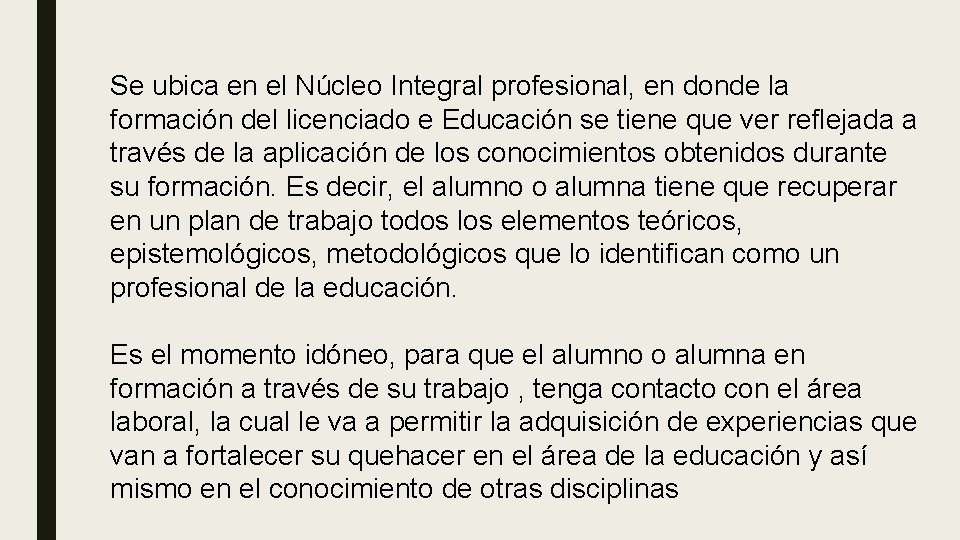 Se ubica en el Núcleo Integral profesional, en donde la formación del licenciado e Educación se tiene que ver reflejada a través de la aplicación de los conocimientos obtenidos durante su formación. Es decir, el alumno o alumna tiene que recuperar en un plan de trabajo todos los elementos teóricos, epistemológicos, metodológicos que lo identifican como un profesional de la educación.

Es el momento idóneo, para que el alumno o alumna en formación a través de su trabajo , tenga contacto con el área laboral, la cual le va a permitir la adquisición de experiencias que van a fortalecer su quehacer en el área de la educación y así mismo en el conocimiento de otras disciplinas